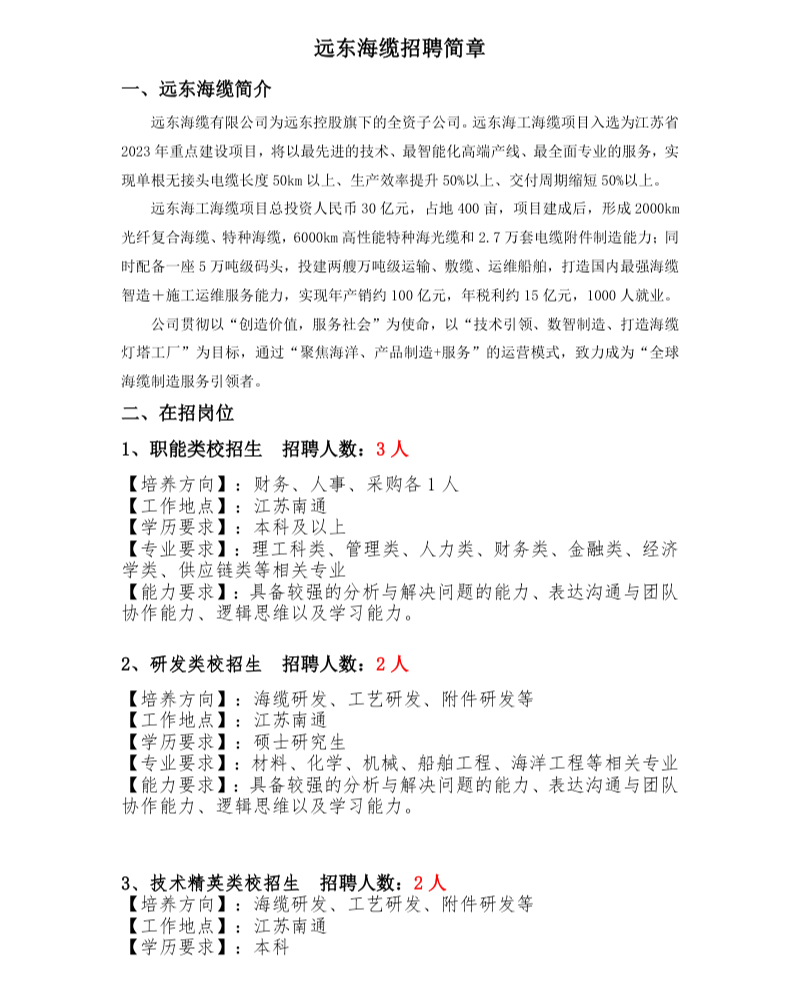 远东海缆招聘简章

一、远东海缆简介

远东海缆有限公司为远东控股旗下的全资子公司。远东海工海缆项目入选为江苏省2023年重点建设项目，将以最先进的技术、最智能化高端产线、最全面专业的服务，实现单根无接头电缆长度50km以上、生产效率提升50%以上、交付周期缩短50%以上。

远东海工海缆项目总投资人民币30亿元，占地400亩，项目建成后，形成2000km光纤复合海缆、特种海缆，6000km高性能特种海光缆和2.7万套电缆附件制造能力；同时配备一座5万吨级码头，投建两艘万吨级运输、敷缆、运维船舶，打造国内最强海缆智造＋施工运维服务能力，实现年产销约100亿元，年税利约15亿元，1000人就业。

公司贯彻以“创造价值，服务社会”为使命，以“技术引领、数智制造、打造海缆灯塔工厂”为目标，通过“聚焦海洋、产品制造+服务”的运营模式，致力成为“全球海缆制造服务引领者。

二、在招岗位

1、职能类校招生　招聘人数：3人

【培养方向】：财务、人事、采购各1人
【工作地点】：江苏南通
【学历要求】：本科及以上
【专业要求】：理工科类、管理类、人力类、财务类、金融类、经济学类、供应链类等相关专业
【能力要求】：具备较强的分析与解决问题的能力、表达沟通与团队协作能力、逻辑思维以及学习能力。

2、研发类校招生　招聘人数：2人

【培养方向】：海缆研发、工艺研发、附件研发等
【工作地点】：江苏南通
【学历要求】：硕士研究生
【专业要求】：材料、化学、机械、船舶工程、海洋工程等相关专业
【能力要求】：具备较强的分析与解决问题的能力、表达沟通与团队协作能力、逻辑思维以及学习能力。

3、技术精英类校招生　招聘人数：2人
【培养方向】：海缆研发、工艺研发、附件研发等
【工作地点】：江苏南通
【学历要求】：本科